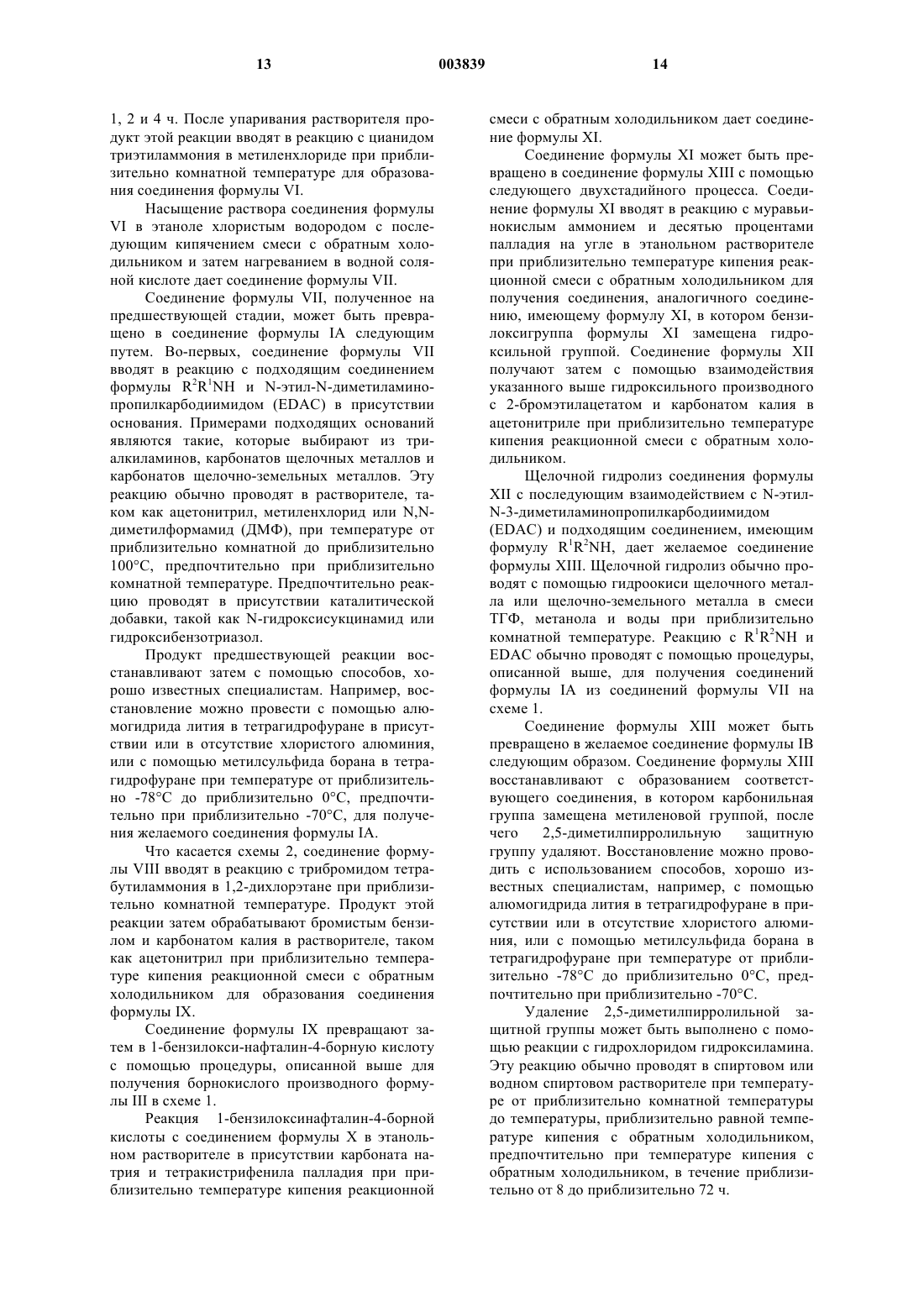 13 003839 14

1, 2 и 4 ч. После упаривания растворителя продукт этой реакции вводят в реакцию с цианидом триэтиламмония в метиленхлориде при приблизительно комнатной температуре для образования соединения формулы VI.

Насыщение раствора соединения формулы VI в этаноле хлористым водородом с последующим кипячением смеси с обратным холодильником и затем нагреванием в водной соляной кислоте дает соединение формулы VII.

Соединение формулы VII, полученное на предшествующей стадии, может быть превращено в соединение формулы IA следующим путем. Во-первых, соединение формулы VII вводят в реакцию с подходящим соединением формулы $R^2R^1NH$ и N-этил-N-диметиламинопропилкарбодиимидом (EDAC) в присутствии основания. Примерами подходящих оснований являются такие, которые выбирают из триалкиламинов, карбонатов щелочных металлов и карбонатов щелочно-земельных металлов. Эту реакцию обычно проводят в растворителе, таком как ацетонитрил, метиленхлорид или N,N-диметилформамид (ДМФ), при температуре от приблизительно комнатной до приблизительно 100°C, предпочтительно при приблизительно комнатной температуре. Предпочтительно реакцию проводят в присутствии каталитической добавки, такой как N-гидроксисукцинамид или гидроксибензотриазол.

Продукт предшествующей реакции восстанавливают затем с помощью способов, хорошо известных специалистам. Например, восстановление можно провести с помощью алюмогидрида лития в тетрагидрофуране в присутствии или в отсутствие хлористого алюминия, или с помощью метилсульфида борана в тетрагидрофуране при температуре от приблизительно -78°C до приблизительно 0°C, предпочтительно при приблизительно -70°C, для получения желаемого соединения формулы IA.

Что касается схемы 2, соединение формулы VIII вводят в реакцию с трибромидом тетрабутиламмония в 1,2-дихлорэтане при приблизительно комнатной температуре. Продукт этой реакции затем обрабатывают бромистым бензилом и карбонатом калия в растворителе, таком как ацетонитрил при приблизительно температуре кипения реакционной смеси с обратным холодильником для образования соединения формулы IX.

Соединение формулы IX превращают затем в 1-бензилокси-нафталин-4-борную кислоту с помощью процедуры, описанной выше для получения борнокислого производного формулы III в схеме 1.

Реакция 1-бензилоксинафталин-4-борной кислоты с соединением формулы X в этанольном растворителе в присутствии карбоната натрия и тетракистрифенила палладия при приблизительно температуре кипения реакционной смеси с обратным холодильником дает соединение формулы XI.

Соединение формулы XI может быть превращено в соединение формулы XIII с помощью следующего двухстадийного процесса. Соединение формулы XI вводят в реакцию с муравьинокислым аммонием и десятью процентами палладия на угле в этанольном растворителе при приблизительно температуре кипения реакционной смеси с обратным холодильником для получения соединения, аналогичного соединению, имеющему формулу XI, в котором бензилоксигруппа формулы XI замещена гидроксильной группой. Соединение формулы XII получают затем с помощью взаимодействия указанного выше гидроксильного производного с 2-бромэтилацетатом и карбонатом калия в ацетонитриле при приблизительно температуре кипения реакционной смеси с обратным холодильником.

Щелочной гидролиз соединения формулы XII с последующим взаимодействием с N-этил-N-3-диметиламинопропилкарбодиимидом (EDAC) и подходящим соединением, имеющим формулу $R^1R^2NH$, дает желаемое соединение формулы XIII. Щелочной гидролиз обычно проводят с помощью гидроокиси щелочного металла или щелочно-земельного металла в смеси ТГФ, метанола и воды при приблизительно комнатной температуре. Реакцию с $R^1R^2NH$ и EDAC обычно проводят с помощью процедуры, описанной выше, для получения соединений формулы IA из соединений формулы VII на схеме 1.

Соединение формулы XIII может быть превращено в желаемое соединение формулы IB следующим образом. Соединение формулы XIII восстанавливают с образованием соответствующего соединения, в котором карбонильная группа замещена метиленовой группой, после чего 2,5-диметилпирролильную защитную группу удаляют. Восстановление можно проводить с использованием способов, хорошо известных специалистам, например, с помощью алюмогидрида лития в тетрагидрофуране в присутствии или в отсутствие хлористого алюминия, или с помощью метилсульфида борана в тетрагидрофуране при температуре от приблизительно -78°C до приблизительно 0°C, предпочтительно при приблизительно -70°C.

Удаление 2,5-диметилпирролильной защитной группы может быть выполнено с помощью реакции с гидрохлоридом гидроксиламина. Эту реакцию обычно проводят в спиртовом или водном спиртовом растворителе при температуре от приблизительно комнатной температуры до температуры, приблизительно равной температуре кипения с обратным холодильником, предпочтительно при температуре кипения с обратным холодильником, в течение приблизительно от 8 до приблизительно 72 ч.